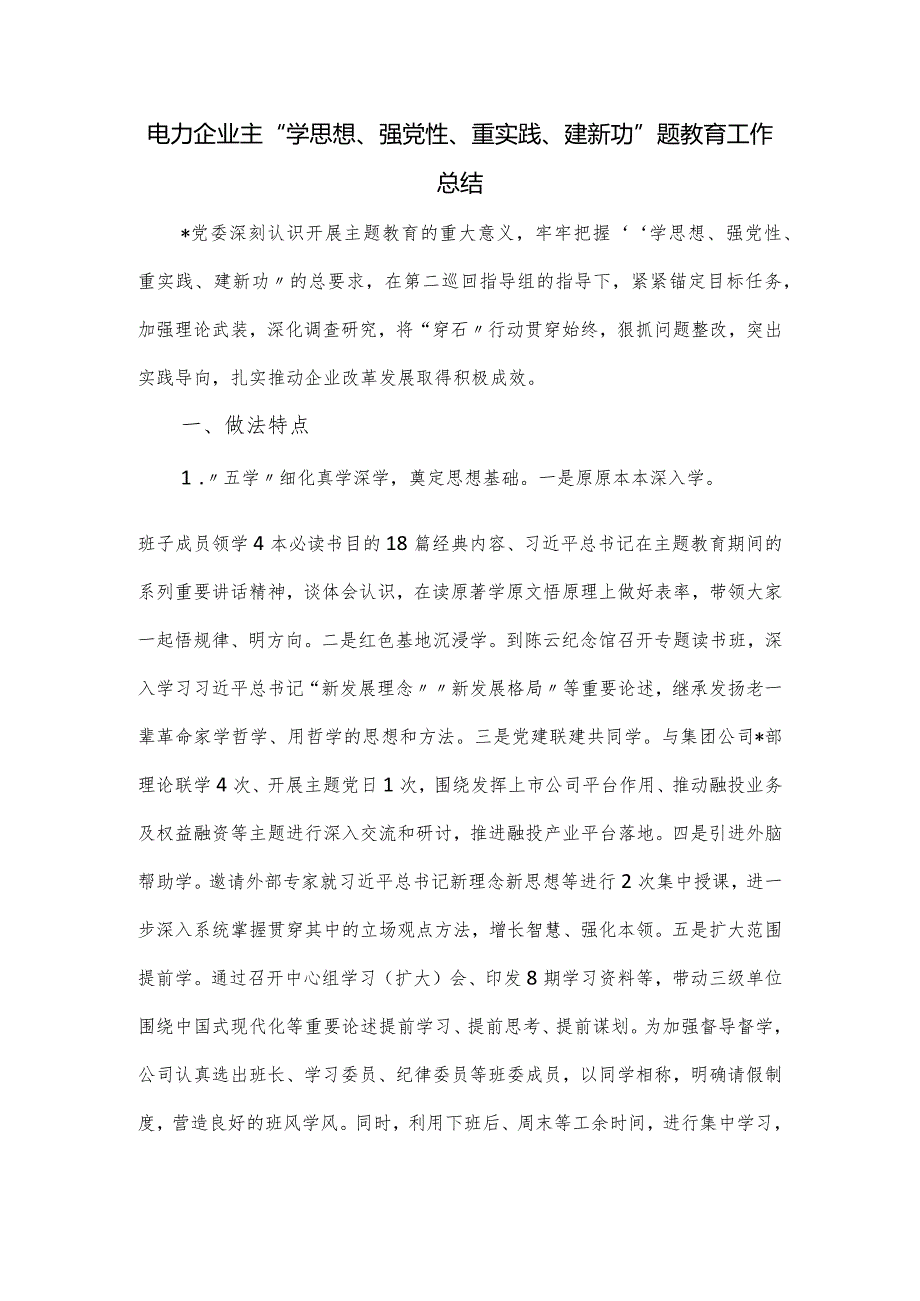 电力企业主“学思想、强党性、重实践、建新功”题教育工作总结

*党委深刻认识开展主题教育的重大意义，牢牢把握‘‘学思想、强党性、重实践、建新功〃的总要求，在第二巡回指导组的指导下，紧紧锚定目标任务，加强理论武装，深化调查研究，将“穿石〃行动贯穿始终，狠抓问题整改，突出实践导向，扎实推动企业改革发展取得积极成效。

一、做法特点

1．〃五学〃细化真学深学，奠定思想基础。一是原原本本深入学。

班子成员领学4本必读书目的18篇经典内容、习近平总书记在主题教育期间的系列重要讲话精神，谈体会认识，在读原著学原文悟原理上做好表率，带领大家一起悟规律、明方向。二是红色基地沉浸学。到陈云纪念馆召开专题读书班，深入学习习近平总书记“新发展理念〃〃新发展格局〃等重要论述，继承发扬老一辈革命家学哲学、用哲学的思想和方法。三是党建联建共同学。与集团公司*部理论联学4次、开展主题党日1次，围绕发挥上市公司平台作用、推动融投业务及权益融资等主题进行深入交流和研讨，推进融投产业平台落地。四是引进外脑帮助学。邀请外部专家就习近平总书记新理念新思想等进行2次集中授课，进一步深入系统掌握贯穿其中的立场观点方法，增长智慧、强化本领。五是扩大范围提前学。通过召开中心组学习（扩大）会、印发8期学习资料等，带动三级单位围绕中国式现代化等重要论述提前学习、提前思考、提前谋划。为加强督导督学，公司认真选出班长、学习委员、纪律委员等班委成员，以同学相称，明确请假制度，营造良好的班风学风。同时，利用下班后、周末等工余时间，进行集中学习，